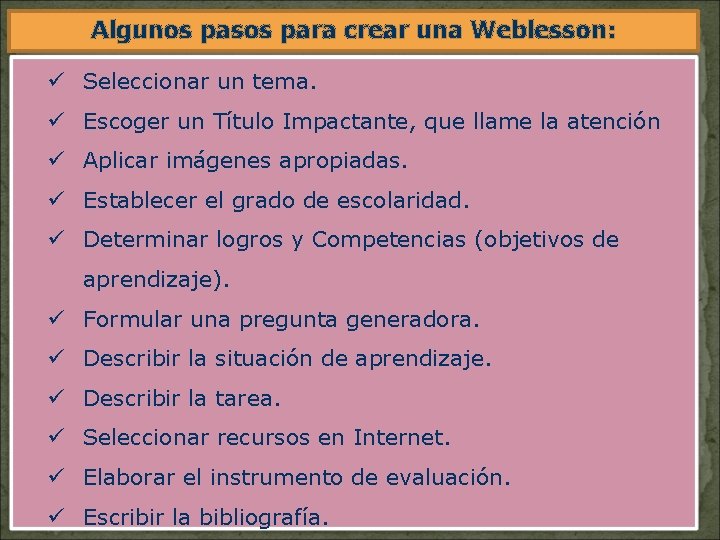 Algunos pasos para crear una Weblesson:

✓ Seleccionar un tema.
✓ Escoger un Título Impactante, que llame la atención
✓ Aplicar imágenes apropiadas.
✓ Establecer el grado de escolaridad.
✓ Determinar logros y Competencias (objetivos de aprendizaje).
✓ Formular una pregunta generadora.
✓ Describir la situación de aprendizaje.
✓ Describir la tarea.
✓ Seleccionar recursos en Internet.
✓ Elaborar el instrumento de evaluación.
✓ Escribir la bibliografía.